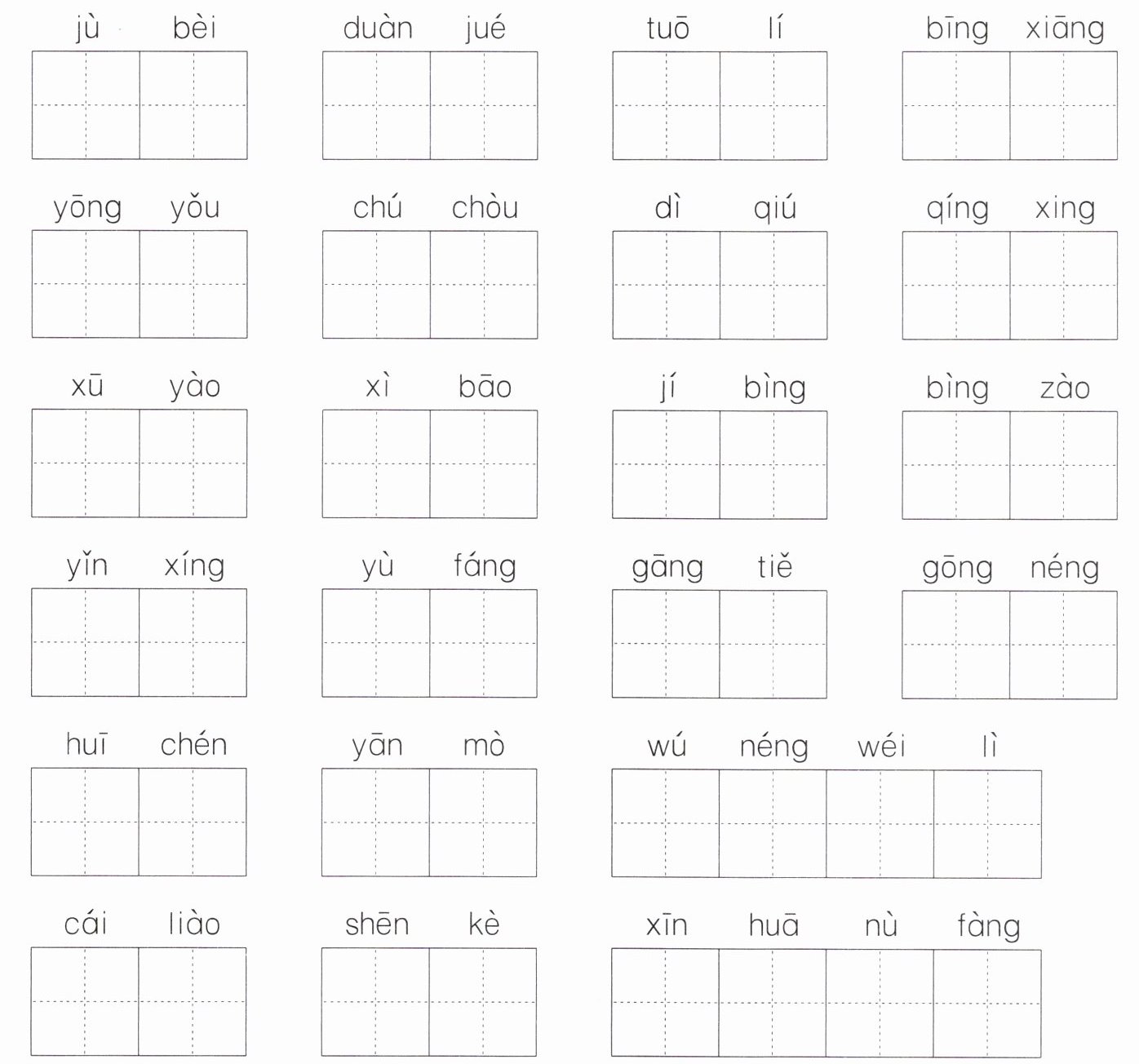 jù bèi duàn jué tuō lí bīng xiāng

yōng yǒu chú chòu dì qiú qíng xing

xū yào xì bāo jí bìng bìng zào

yǐn xíng yù fáng gāng tiě gōng néng

huī chén yān mò wú néng wéi lì

cái liào shēn kè xīn huā nù fàng